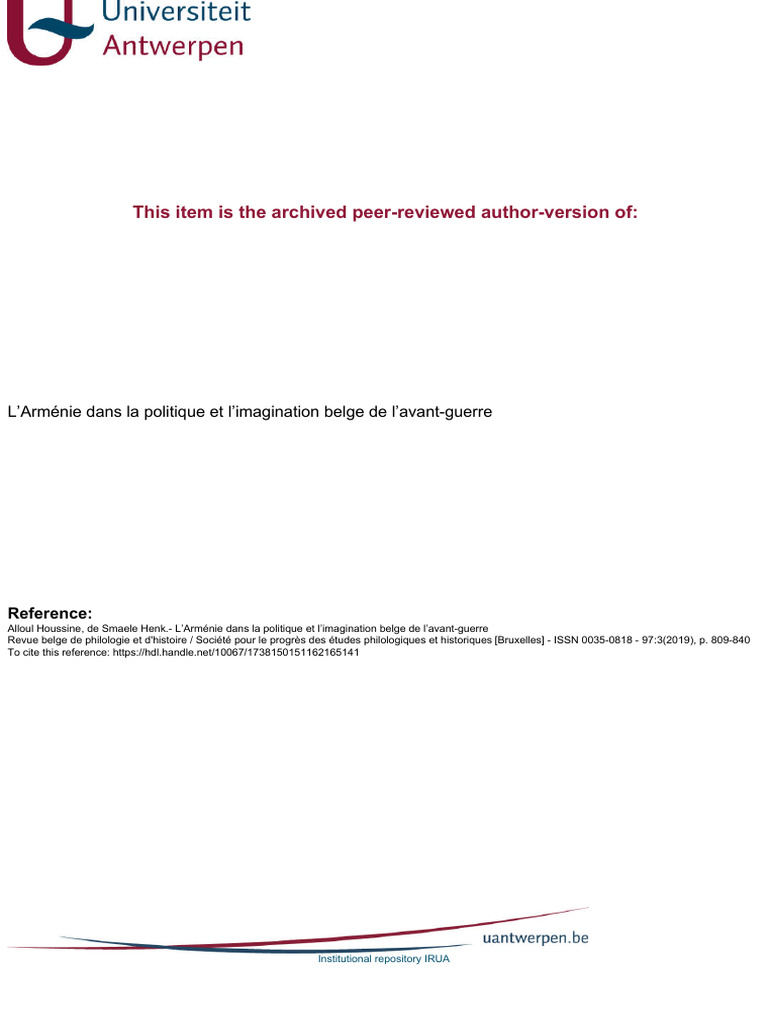 Universiteit
Antwerpen

This item is the archived peer-reviewed author-version of:

L'Arménie dans la politique et l'imagination belge de l'avant-guerre

Reference:
Alloul Houssine, de Smaele Henk.- L'Arménie dans la politique et l'imagination belge de l'avant-guerre
Revue belge de philologie et d'histoire / Société pour le progrès des études philologiques et historiques [Bruxelles] - ISSN 0035-0818 - 97:3(2019), p. 809-840
To cite this reference: https://hdl.handle.net/10067/1738150151162165141

uantwerpen.be
Institutional repository IRUA